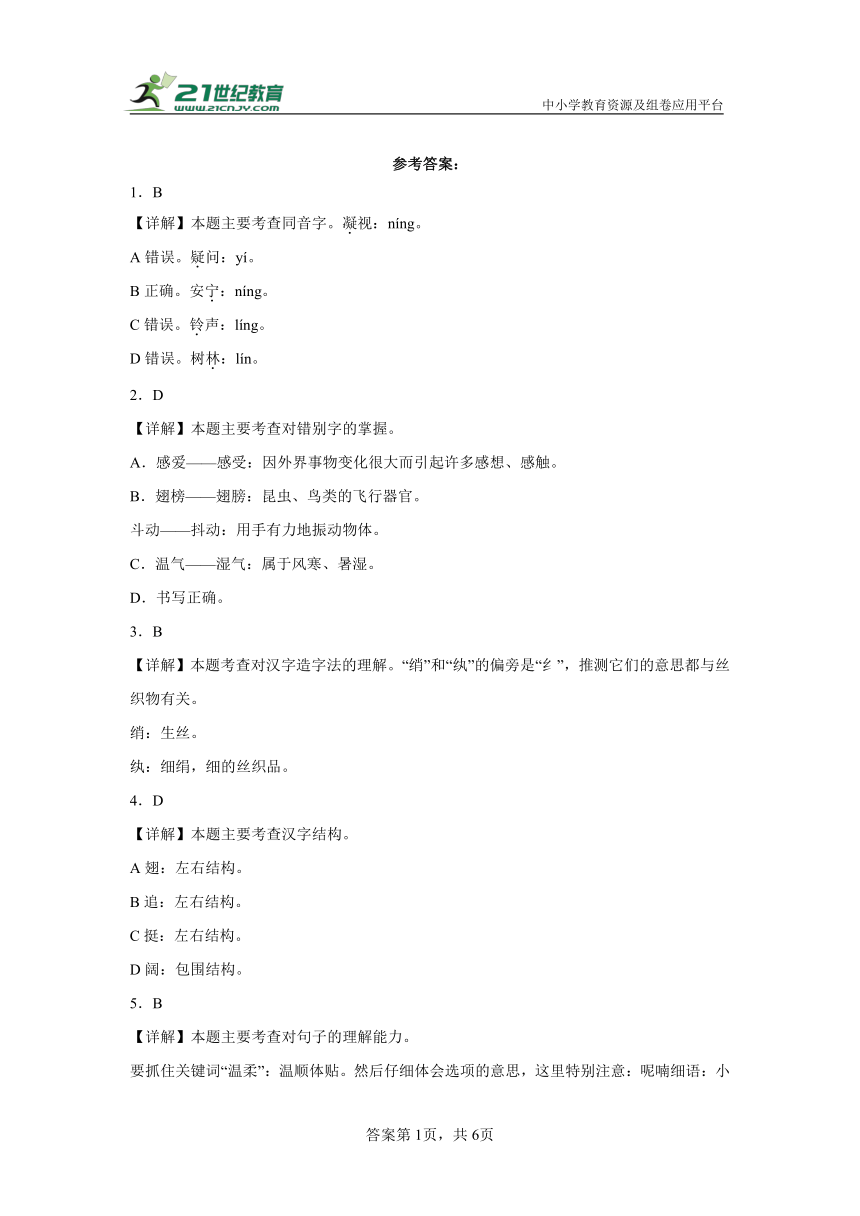 21世纪教育
www.21cnjy.com
中小学教育资源及组卷应用平台

参考答案：

1．B

【详解】本题主要考查同音字。凝视：níng。

A 错误。疑问：yí。

B 正确。安宁：níng。

C 错误。铃声：líng。

D 错误。树林：lín。

2．D

【详解】本题主要考查对错别字的掌握。

A．感爱——感受：因外界事物变化很大而引起许多感想、感触。

B．翅榜——翅膀：昆虫、鸟类的飞行器官。

斗动——抖动：用手有力地振动物体。

C．温气——湿气：属于风寒、暑湿。

D．书写正确。

3．B

【详解】本题考查对汉字造字法的理解。“绡”和“纨”的偏旁是“纟”，推测它们的意思都与丝织物有关。

绡：生丝。

纨：细绢，细的丝织品。

4．D

【详解】本题主要考查汉字结构。

A 翅：左右结构。

B 追：左右结构。

C 挺：左右结构。

D 阔：包围结构。

5．B

【详解】本题主要考查对句子的理解能力。

要抓住关键词“温柔”：温顺体贴。然后仔细体会选项的意思，这里特别注意：呢喃细语：小

答案第1页，共6页